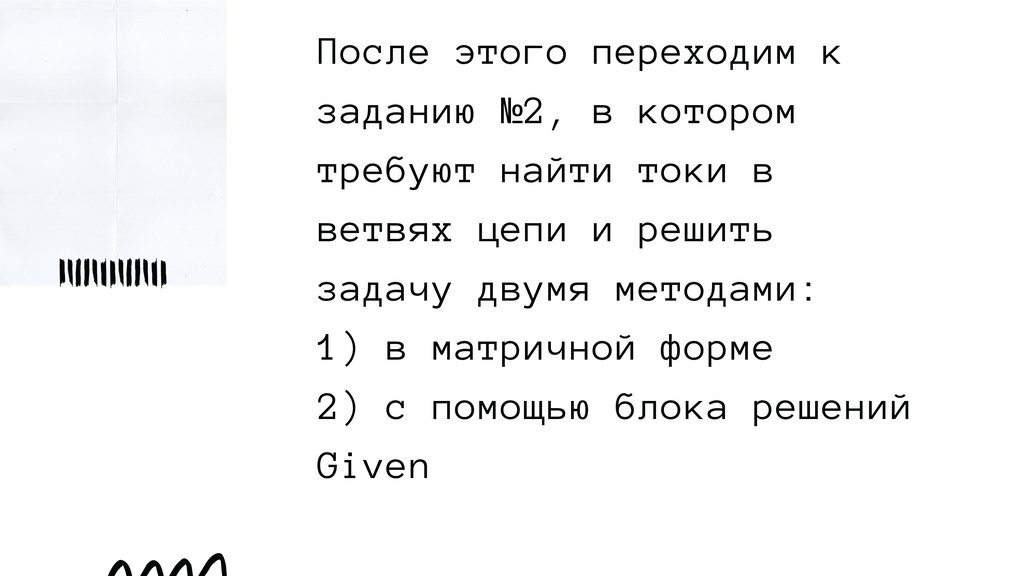 После этого переходим к заданию №2, в котором требуют найти токи в ветвях цепи и решить задачу двумя методами:
1) в матричной форме
2) с помощью блока решений Given